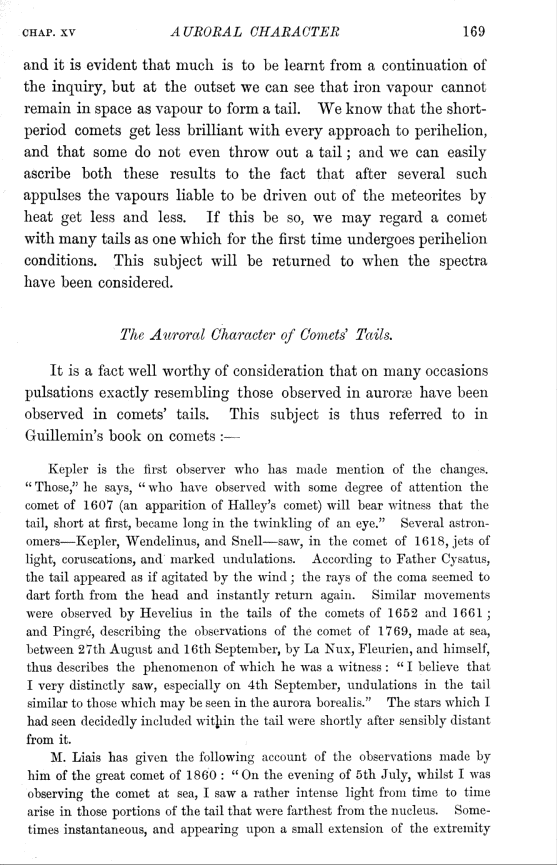 CHAP. XV AURORAL CHARACTER 169

and it is evident that much is to be learnt from a continuation of the inquiry, but at the outset we can see that iron vapour cannot remain in space as vapour to form a tail. We know that the short-period comets get less brilliant with every approach to perihelion, and that some do not even throw out a tail; and we can easily ascribe both these results to the fact that after several such appulses the vapours liable to be driven out of the meteorites by heat get less and less. If this be so, we may regard a comet with many tails as one which for the first time undergoes perihelion conditions. This subject will be returned to when the spectra have been considered.

The Auroral Character of Comets' Tails.

It is a fact well worthy of consideration that on many occasions pulsations exactly resembling those observed in auroræ have been observed in comets' tails. This subject is thus referred to in Guillemin's book on comets :—

Kepler is the first observer who has made mention of the changes. "Those," he says, "who have observed with some degree of attention the comet of 1607 (an apparition of Halley's comet) will bear witness that the tail, short at first, became long in the twinkling of an eye." Several astronomers—Kepler, Wendelinus, and Snell—saw, in the comet of 1618, jets of light, coruscations, and marked undulations. According to Father Cysatus, the tail appeared as if agitated by the wind; the rays of the coma seemed to dart forth from the head and instantly return again. Similar movements were observed by Hevelius in the tails of the comets of 1652 and 1661; and Pingré, describing the observations of the comet of 1769, made at sea, between 27th August and 16th September, by La Nux, Fleurien, and himself, thus describes the phenomenon of which he was a witness: "I believe that I very distinctly saw, especially on 4th September, undulations in the tail similar to those which may be seen in the aurora borealis." The stars which I had seen decidedly included within the tail were shortly after sensibly distant from it.

M. Liais has given the following account of the observations made by him of the great comet of 1860: "On the evening of 5th July, whilst I was observing the comet at sea, I saw a rather intense light from time to time arise in those portions of the tail that were farthest from the nucleus. Sometimes instantaneous, and appearing upon a small extension of the extremity